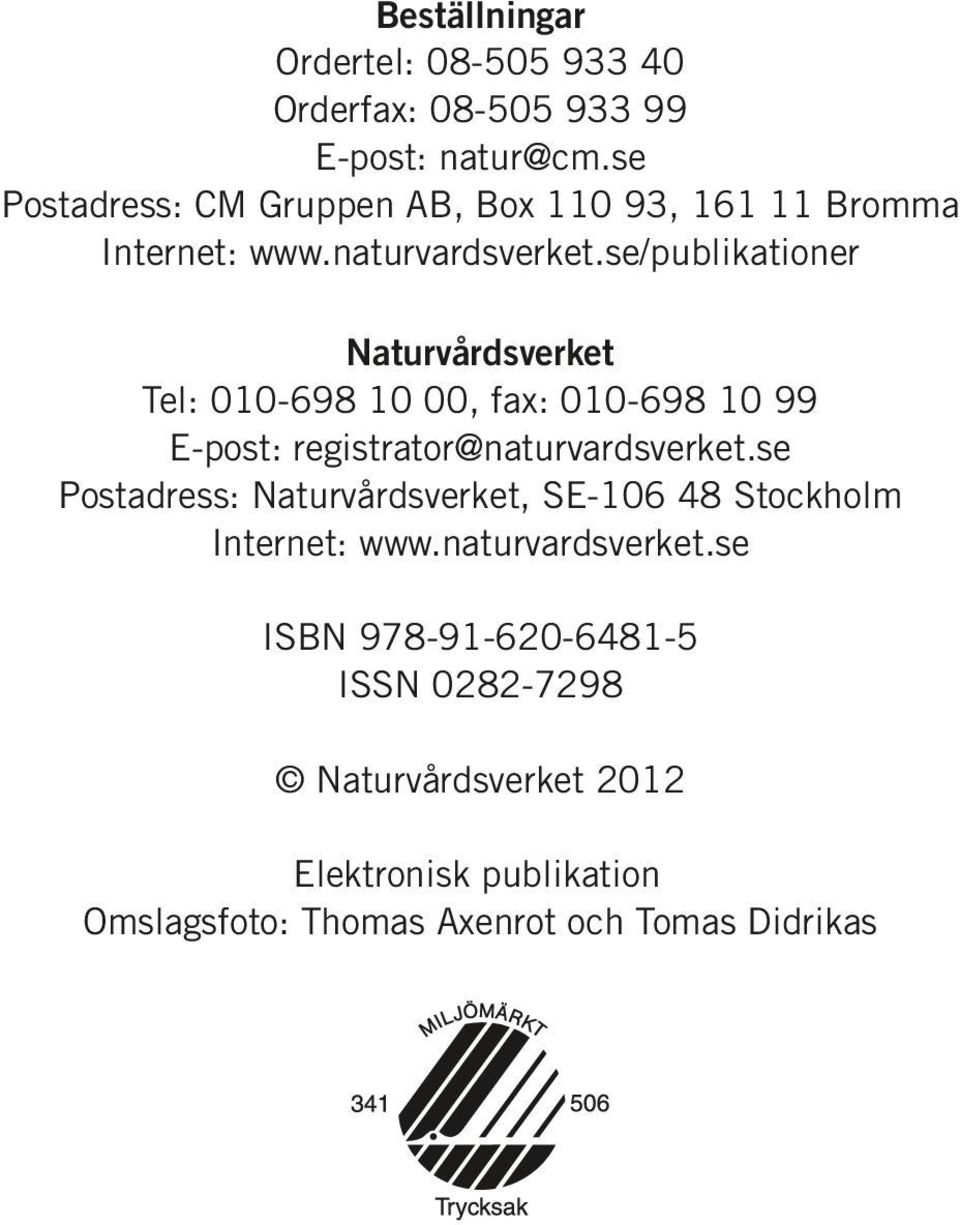 Beställningar
Ordertel: 08-505 933 40
Orderfax: 08-505 933 99
E-post: natur@cm.se
Postadress: CM Gruppen AB, Box 110 93, 161 11 Bromma
Internet: www.naturvardsverket.se/publikationer

Naturvårdsverket
Tel: 010-698 10 00, fax: 010-698 10 99
E-post: registrator@naturvardsverket.se
Postadress: Naturvårdsverket, SE-106 48 Stockholm
Internet: www.naturvardsverket.se

ISBN 978-91-620-6481-5
ISSN 0282-7298

© Naturvårdsverket 2012

Elektronisk publikation
Omslagsfoto: Thomas Axenrot och Tomas Didrikas

MILJÖMÄRKT
341 506
Trycksak